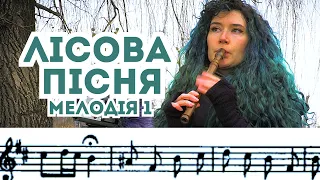 ЛІСОВА ПІСНЯ
МЕЛОДІЯ 1